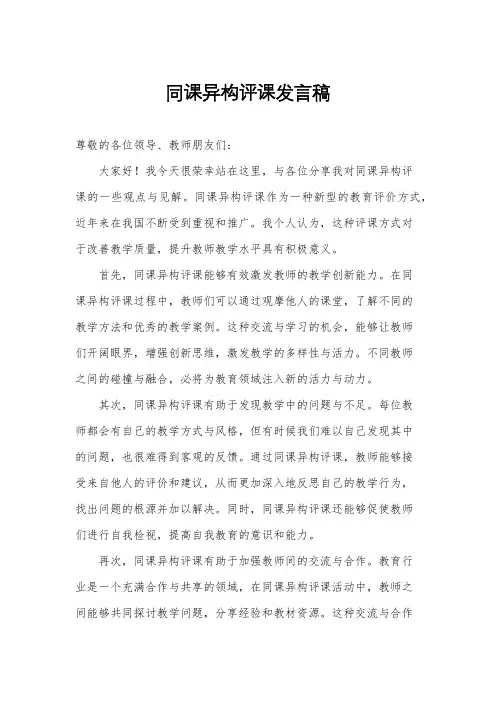 同课异构评课发言稿

尊敬的各位领导、教师朋友们：

大家好！我今天很荣幸站在这里，与各位分享我对同课异构评课的一些观点与见解。同课异构评课作为一种新型的教育评价方式，近年来在我国不断受到重视和推广。我个人认为，这种评课方式对于改善教学质量，提升教师教学水平具有积极意义。

首先，同课异构评课能够有效激发教师的教学创新能力。在同课异构评课过程中，教师们可以通过观摩他人的课堂，了解不同的教学方法和优秀的教学案例。这种交流与学习的机会，能够让教师们开阔眼界，增强创新思维，激发教学的多样性与活力。不同教师之间的碰撞与融合，必将为教育领域注入新的活力与动力。

其次，同课异构评课有助于发现教学中的问题与不足。每位教师都会有自己的教学方式与风格，但有时候我们难以自己发现其中的问题，也很难得到客观的反馈。通过同课异构评课，教师能够接受来自他人的评价和建议，从而更加深入地反思自己的教学行为，找出问题的根源并加以解决。同时，同课异构评课还能够促使教师们进行自我检视，提高自我教育的意识和能力。

再次，同课异构评课有助于加强教师间的交流与合作。教育行业是一个充满合作与共享的领域，在同课异构评课活动中，教师之间能够共同探讨教学问题，分享经验和教材资源。这种交流与合作